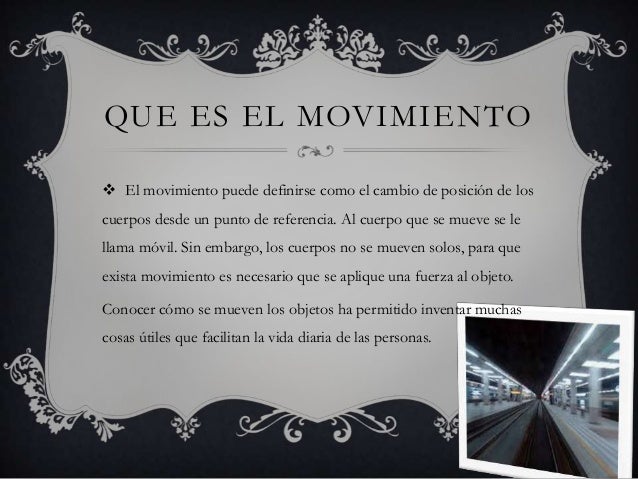 QUE ES EL MOVIMIENTO

❖ El movimiento puede definirse como el cambio de posición de los cuerpos desde un punto de referencia. Al cuerpo que se mueve se le llama móvil. Sin embargo, los cuerpos no se mueven solos, para que exista movimiento es necesario que se aplique una fuerza al objeto.

Conocer cómo se mueven los objetos ha permitido inventar muchas cosas útiles que facilitan la vida diaria de las personas.